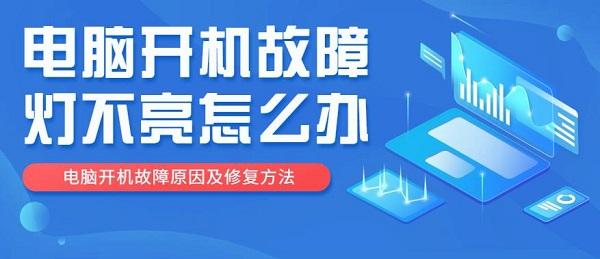 电脑开机故障
灯不亮怎么办

电脑开机故障原因及修复方法